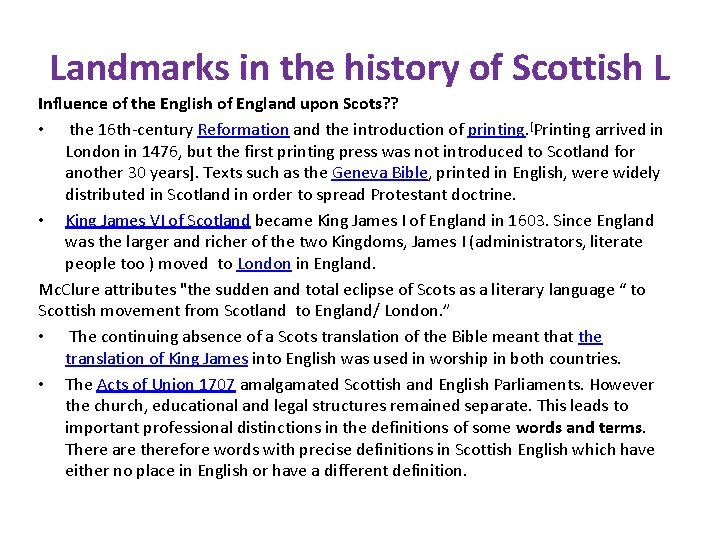 Landmarks in the history of Scottish L

Influence of the English of England upon Scots??

• the 16th-century Reformation and the introduction of printing.[Printing arrived in London in 1476, but the first printing press was not introduced to Scotland for another 30 years]. Texts such as the Geneva Bible, printed in English, were widely distributed in Scotland in order to spread Protestant doctrine.

• King James VI of Scotland became King James I of England in 1603. Since England was the larger and richer of the two Kingdoms, James I (administrators, literate people too ) moved to London in England.

McClure attributes "the sudden and total eclipse of Scots as a literary language " to Scottish movement from Scotland to England/ London."

• The continuing absence of a Scots translation of the Bible meant that the translation of King James into English was used in worship in both countries.

• The Acts of Union 1707 amalgamated Scottish and English Parliaments. However the church, educational and legal structures remained separate. This leads to important professional distinctions in the definitions of some words and terms. There are therefore words with precise definitions in Scottish English which have either no place in English or have a different definition.